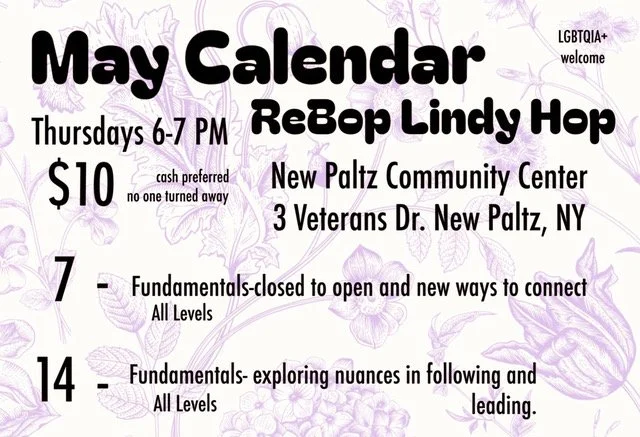 May Calendar

LGBTQIA+ welcome

ReBop Lindy Hop

Thursdays 6-7 PM

$10 cash preferred no one turned away

New Paltz Community Center
3 Veterans Dr. New Paltz, NY

7 - Fundamentals-closed to open and new ways to connect
All Levels

14 - Fundamentals- exploring nuances in following and leading.
All Levels